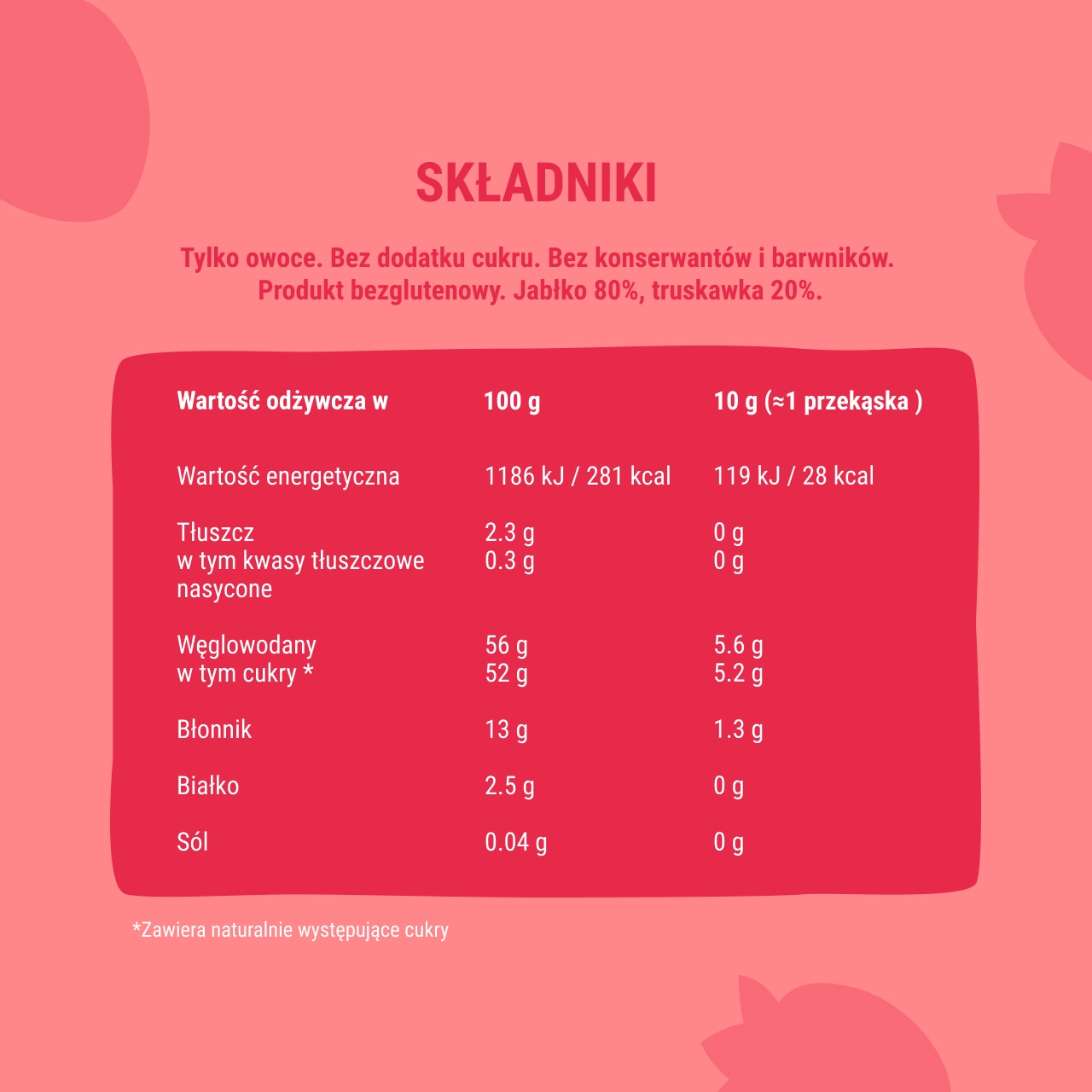 SKŁADNIKI

Tylko owoce. Bez dodatku cukru. Bez konserwantów i barwników. Produkt bezglutenowy. Jabłko 80%, truskawka 20%.

| Wartość odżywcza w | 100 g | 10 g (≈1 przekąska ) |
|---|---|---|
| Wartość energetyczna | 1186 kJ / 281 kcal | 119 kJ / 28 kcal |
| Tłuszcz | 2.3 g | 0 g |
| w tym kwasy tłuszczowe nasycone | 0.3 g | 0 g |
| Węglowodany | 56 g | 5.6 g |
| w tym cukry * | 52 g | 5.2 g |
| Błonnik | 13 g | 1.3 g |
| Białko | 2.5 g | 0 g |
| Sól | 0.04 g | 0 g |

*Zawiera naturalnie występujące cukry